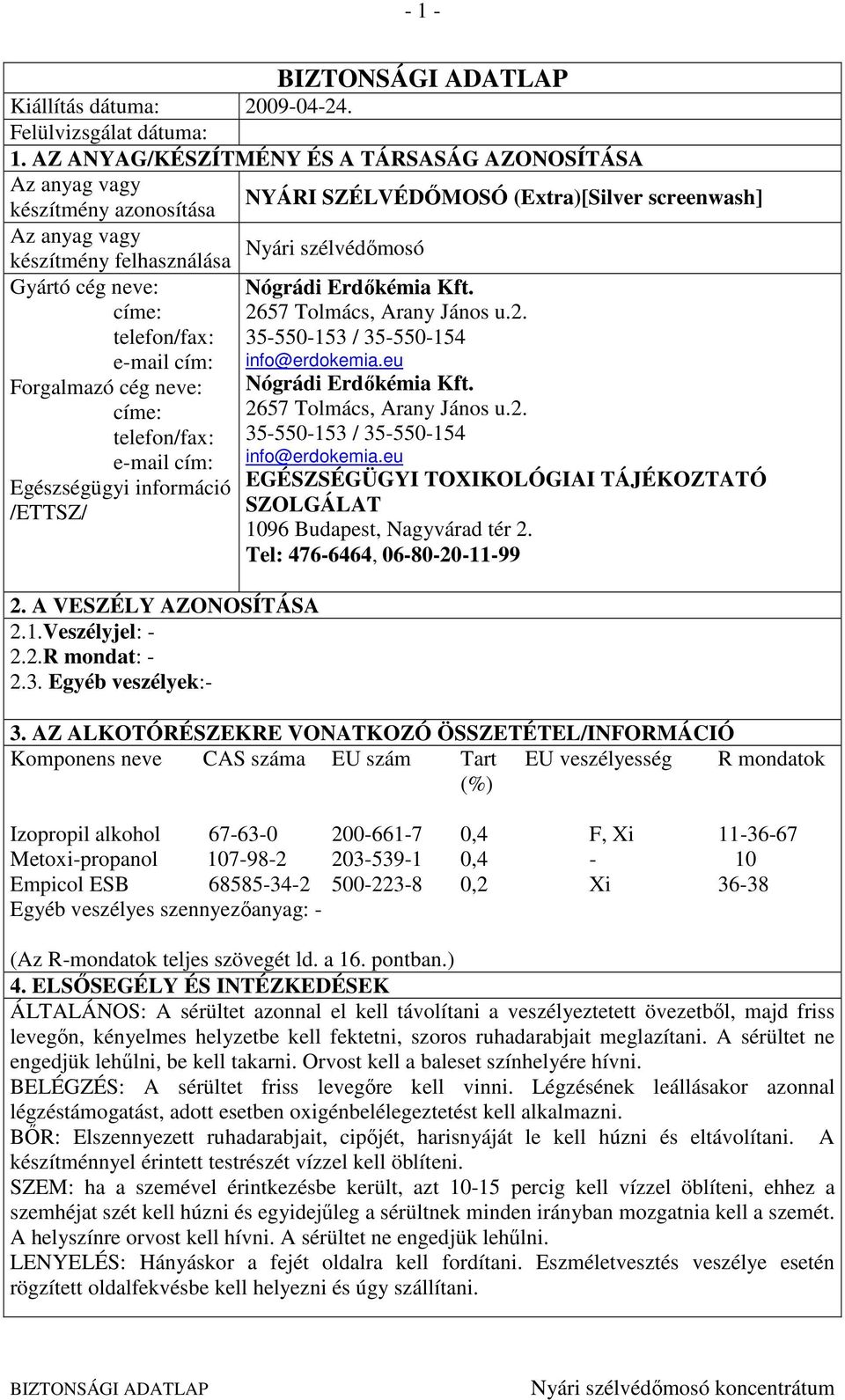 - 1 -

BIZTONSÁGI ADATLAP

Kiállítás dátuma: 2009-04-24.
Felülvizsgálat dátuma:

1. AZ ANYAG/KÉSZÍTMÉNY ÉS A TÁRSASÁG AZONOSÍTÁSA

| | |
|---|---|
| Az anyag vagy készítmény azonosítása | NYÁRI SZÉLVÉDŐMOSÓ (Extra)[Silver screenwash] |
| Az anyag vagy készítmény felhasználása | Nyári szélvédőmosó |
| Gyártó cég neve: | Nógrádi Erdőkémia Kft. |
| címe: | 2657 Tolmács, Arany János u.2. |
| telefon/fax: | 35-550-153 / 35-550-154 |
| e-mail cím: | info@erdokemia.eu |
| Forgalmazó cég neve: | Nógrádi Erdőkémia Kft. |
| címe: | 2657 Tolmács, Arany János u.2. |
| telefon/fax: | 35-550-153 / 35-550-154 |
| e-mail cím: | info@erdokemia.eu |
| Egészségügyi információ /ETTSZ/ | EGÉSZSÉGÜGYI TOXIKOLÓGIAI TÁJÉKOZTATÓ SZOLGÁLAT 1096 Budapest, Nagyvárad tér 2. Tel: 476-6464, 06-80-20-11-99 |

2. A VESZÉLY AZONOSÍTÁSA
2.1.Veszélyjel: -
2.2.R mondat: -
2.3. Egyéb veszélyek:-

3. AZ ALKOTÓRÉSZEKRE VONATKOZÓ ÖSSZETÉTEL/INFORMÁCIÓ

| Komponens neve | CAS száma | EU szám | Tart (%) | EU veszélyesség | R mondatok |
|---|---|---|---|---|---|
| Izopropil alkohol | 67-63-0 | 200-661-7 | 0,4 | F, Xi | 11-36-67 |
| Metoxi-propanol | 107-98-2 | 203-539-1 | 0,4 | - | 10 |
| Empicol ESB | 68585-34-2 | 500-223-8 | 0,2 | Xi | 36-38 |

Egyéb veszélyes szennyezőanyag: -

(Az R-mondatok teljes szövegét ld. a 16. pontban.)

4. ELSŐSEGÉLY ÉS INTÉZKEDÉSEK
ÁLTALÁNOS: A sérültet azonnal el kell távolítani a veszélyeztetett övezetből, majd friss levegőn, kényelmes helyzetbe kell fektetni, szoros ruhadarabjait meglazítani. A sérültet ne engedjük lehűlni, be kell takarni. Orvost kell a baleset színhelyére hívni.
BELÉGZÉS: A sérültet friss levegőre kell vinni. Légzésének leállásakor azonnal légzéstámogatást, adott esetben oxigénbelélegeztetést kell alkalmazni.
BŐR: Elszennyezett ruhadarabjait, cipőjét, harisnyáját le kell húzni és eltávolítani. A készítménnyel érintett testrészét vízzel kell öblíteni.
SZEM: ha a szemével érintkezésbe került, azt 10-15 percig kell vízzel öblíteni, ehhez a szemhéjat szét kell húzni és egyidejűleg a sérültnek minden irányban mozgatnia kell a szemét. A helyszínre orvost kell hívni. A sérültet ne engedjük lehűlni.
LENYELÉS: Hányáskor a fejét oldalra kell fordítani. Eszméletvesztés veszélye esetén rögzített oldalfekvésbe kell helyezni és úgy szállítani.

BIZTONSÁGI ADATLAP Nyári szélvédőmosó koncentrátum